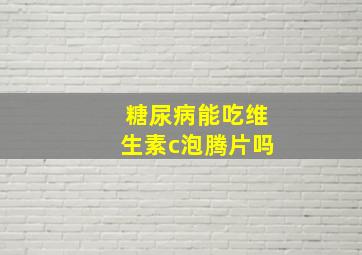 糖尿病能吃维生素c泡腾片吗